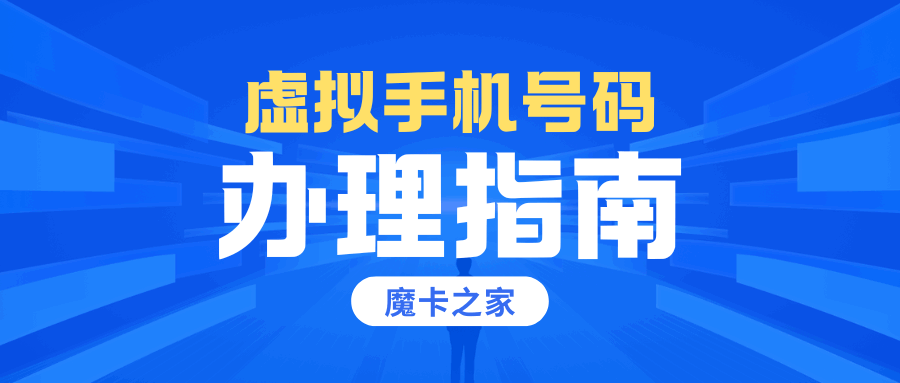 虚拟手机号码

办理指南

魔卡之家